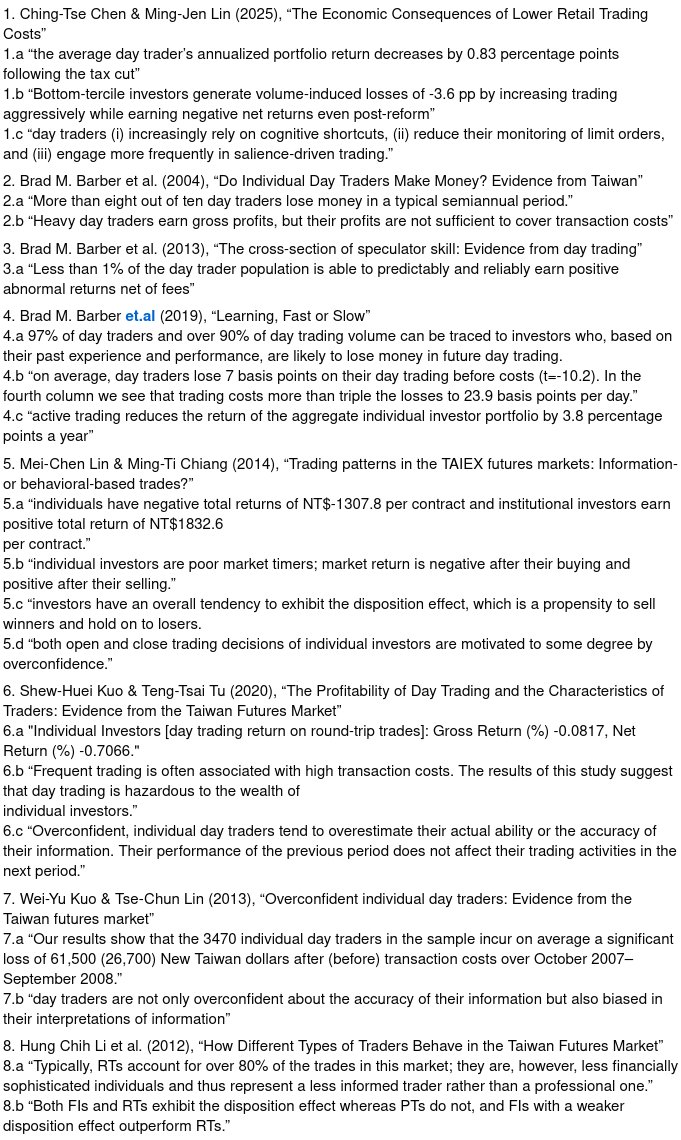 1. Ching-Tse Chen & Ming-Jen Lin (2025), “The Economic Consequences of Lower Retail Trading Costs”
1.a “the average day trader’s annualized portfolio return decreases by 0.83 percentage points following the tax cut”
1.b “Bottom-tercile investors generate volume-induced losses of -3.6 pp by increasing trading aggressively while earning negative net returns even post-reform”
1.c “day traders (i) increasingly rely on cognitive shortcuts, (ii) reduce their monitoring of limit orders, and (iii) engage more frequently in salience-driven trading.”

2. Brad M. Barber et al. (2004), “Do Individual Day Traders Make Money? Evidence from Taiwan”
2.a “More than eight out of ten day traders lose money in a typical semiannual period.”
2.b “Heavy day traders earn gross profits, but their profits are not sufficient to cover transaction costs”

3. Brad M. Barber et al. (2013), “The cross-section of speculator skill: Evidence from day trading”
3.a “Less than 1% of the day trader population is able to predictably and reliably earn positive abnormal returns net of fees”

4. Brad M. Barber et.al (2019), “Learning, Fast or Slow”
4.a 97% of day traders and over 90% of day trading volume can be traced to investors who, based on their past experience and performance, are likely to lose money in future day trading.
4.b “on average, day traders lose 7 basis points on their day trading before costs (t=-10.2). In the fourth column we see that trading costs more than triple the losses to 23.9 basis points per day.”
4.c “active trading reduces the return of the aggregate individual investor portfolio by 3.8 percentage points a year”

5. Mei-Chen Lin & Ming-Ti Chiang (2014), “Trading patterns in the TAIEX futures markets: Information- or behavioral-based trades?”
5.a “individuals have negative total returns of NT$-1307.8 per contract and institutional investors earn positive total return of NT$1832.6 per contract.”
5.b “individual investors are poor market timers; market return is negative after their buying and positive after their selling.”
5.c “investors have an overall tendency to exhibit the disposition effect, which is a propensity to sell winners and hold on to losers.
5.d “both open and close trading decisions of individual investors are motivated to some degree by overconfidence.”

6. Shew-Huei Kuo & Teng-Tsai Tu (2020), “The Profitability of Day Trading and the Characteristics of Traders: Evidence from the Taiwan Futures Market”
6.a "Individual Investors [day trading return on round-trip trades]: Gross Return (%) -0.0817, Net Return (%) -0.7066."
6.b “Frequent trading is often associated with high transaction costs. The results of this study suggest that day trading is hazardous to the wealth of individual investors.”
6.c “Overconfident, individual day traders tend to overestimate their actual ability or the accuracy of their information. Their performance of the previous period does not affect their trading activities in the next period.”

7. Wei-Yu Kuo & Tse-Chun Lin (2013), “Overconfident individual day traders: Evidence from the Taiwan futures market”
7.a “Our results show that the 3470 individual day traders in the sample incur on average a significant loss of 61,500 (26,700) New Taiwan dollars after (before) transaction costs over October 2007–September 2008.”
7.b “day traders are not only overconfident about the accuracy of their information but also biased in their interpretations of information”

8. Hung Chih Li et al. (2012), “How Different Types of Traders Behave in the Taiwan Futures Market”
8.a “Typically, RTs account for over 80% of the trades in this market; they are, however, less financially sophisticated individuals and thus represent a less informed trader rather than a professional one.”
8.b “Both FIs and RTs exhibit the disposition effect whereas PTs do not, and FIs with a weaker disposition effect outperform RTs.”